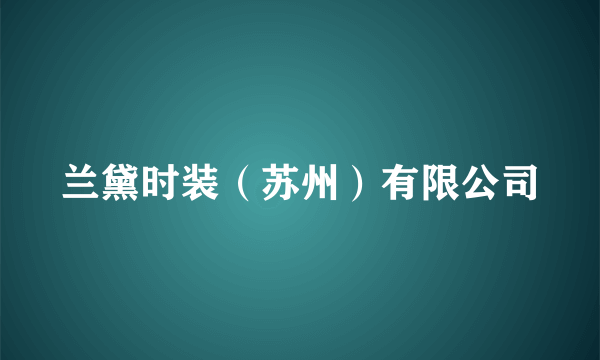 兰黛时装（苏州）有限公司